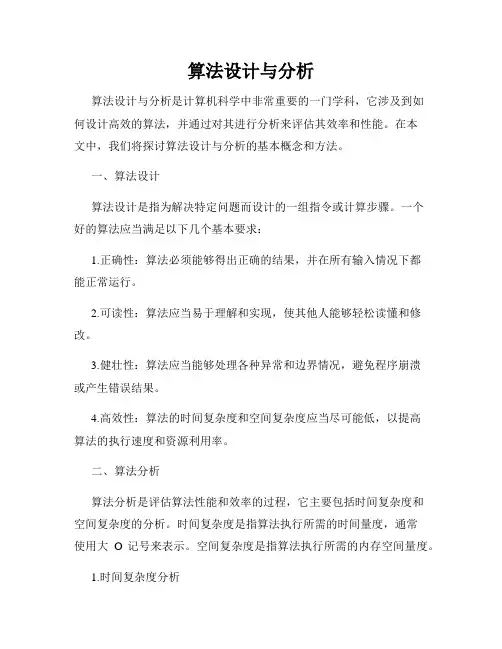 算法设计与分析

算法设计与分析是计算机科学中非常重要的一门学科，它涉及到如何设计高效的算法，并通过对其进行分析来评估其效率和性能。在本文中，我们将探讨算法设计与分析的基本概念和方法。

一、算法设计

算法设计是指为解决特定问题而设计的一组指令或计算步骤。一个好的算法应当满足以下几个基本要求：

1.正确性：算法必须能够得出正确的结果，并在所有输入情况下都能正常运行。

2.可读性：算法应当易于理解和实现，使其他人能够轻松读懂和修改。

3.健壮性：算法应当能够处理各种异常和边界情况，避免程序崩溃或产生错误结果。

4.高效性：算法的时间复杂度和空间复杂度应当尽可能低，以提高算法的执行速度和资源利用率。

二、算法分析

算法分析是评估算法性能和效率的过程，它主要包括时间复杂度和空间复杂度的分析。时间复杂度是指算法执行所需的时间量度，通常使用大 O 记号来表示。空间复杂度是指算法执行所需的内存空间量度。

1.时间复杂度分析